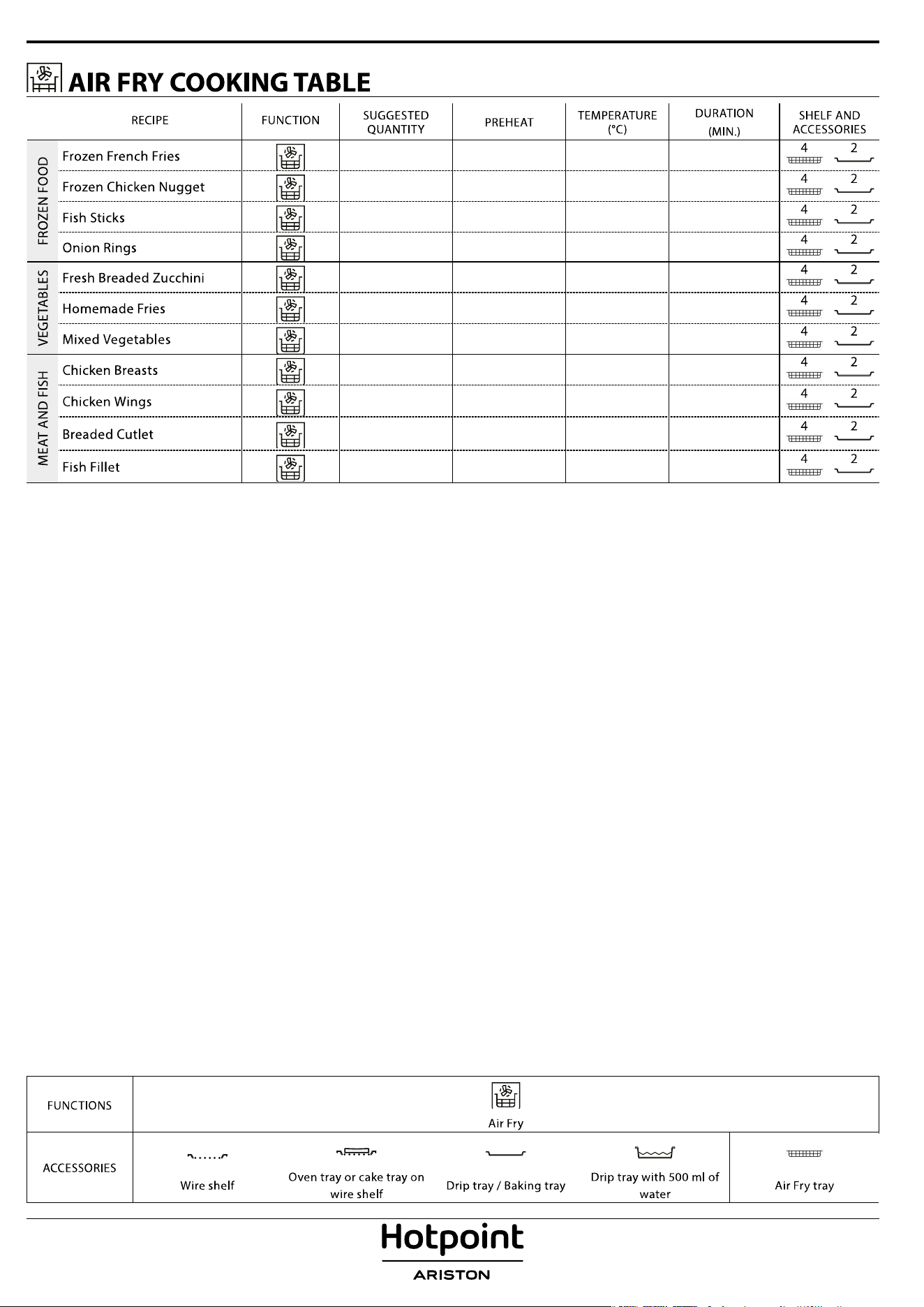 AIR FRY COOKING TABLE

|  | RECIPE | FUNCTION | SUGGESTED QUANTITY | PREHEAT | TEMPERATURE (°C) | DURATION (MIN.) | SHELF AND ACCESSORIES |
|---|---|---|---|---|---|---|---|
| FROZEN FOOD | Frozen French Fries |  |  |  |  |  | 4 2 |
|  | Frozen Chicken Nugget |  |  |  |  |  | 4 2 |
|  | Fish Sticks |  |  |  |  |  | 4 2 |
|  | Onion Rings |  |  |  |  |  | 4 2 |
| VEGETABLES | Fresh Breaded Zucchini |  |  |  |  |  | 4 2 |
|  | Homemade Fries |  |  |  |  |  | 4 2 |
|  | Mixed Vegetables |  |  |  |  |  | 4 2 |
| MEAT AND FISH | Chicken Breasts |  |  |  |  |  | 4 2 |
|  | Chicken Wings |  |  |  |  |  | 4 2 |
|  | Breaded Cutlet |  |  |  |  |  | 4 2 |
|  | Fish Fillet |  |  |  |  |  | 4 2 |

FUNCTIONS
Air Fry

ACCESSORIES
Wire shelf
Oven tray or cake tray on wire shelf
Drip tray / Baking tray
Drip tray with 500 ml of water
Air Fry tray

Hotpoint
ARISTON